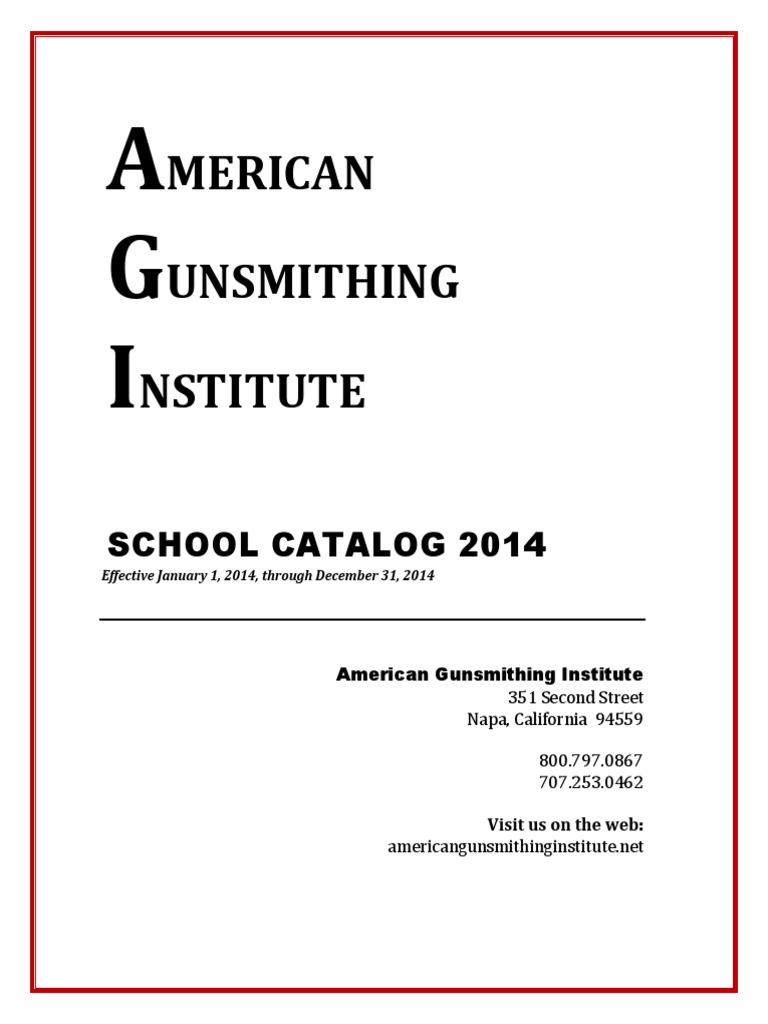 AMERICAN

GUNSMITHING

INSTITUTE

SCHOOL CATALOG 2014

Effective January 1, 2014, through December 31, 2014

American Gunsmithing Institute
351 Second Street
Napa, California 94559

800.797.0867
707.253.0462

Visit us on the web:
americangunsmithinginstitute.net